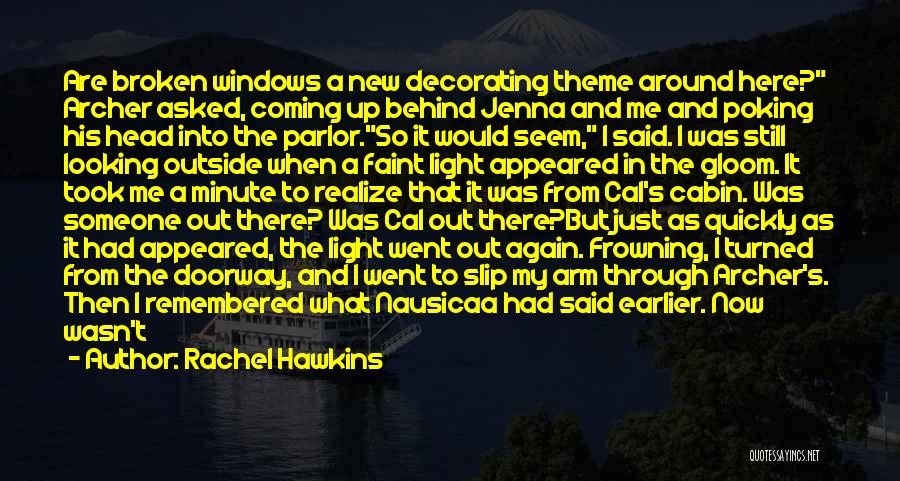 Are broken windows a new decorating theme around here?" Archer asked, coming up behind Jenna and me and poking his head into the parlor."So it would seem," I said. I was still looking outside when a faint light appeared in the gloom. It took me a minute to realize that it was from Cal's cabin. Was someone out there? Was Cal out there?But just as quickly as it had appeared, the light went out again. Frowning, I turned from the doorway, and I went to slip my arm through Archer's. Then I remembered what Nausicaa had said earlier. Now wasn't

- Author: Rachel Hawkins

QUOTESSAYINGS.NET